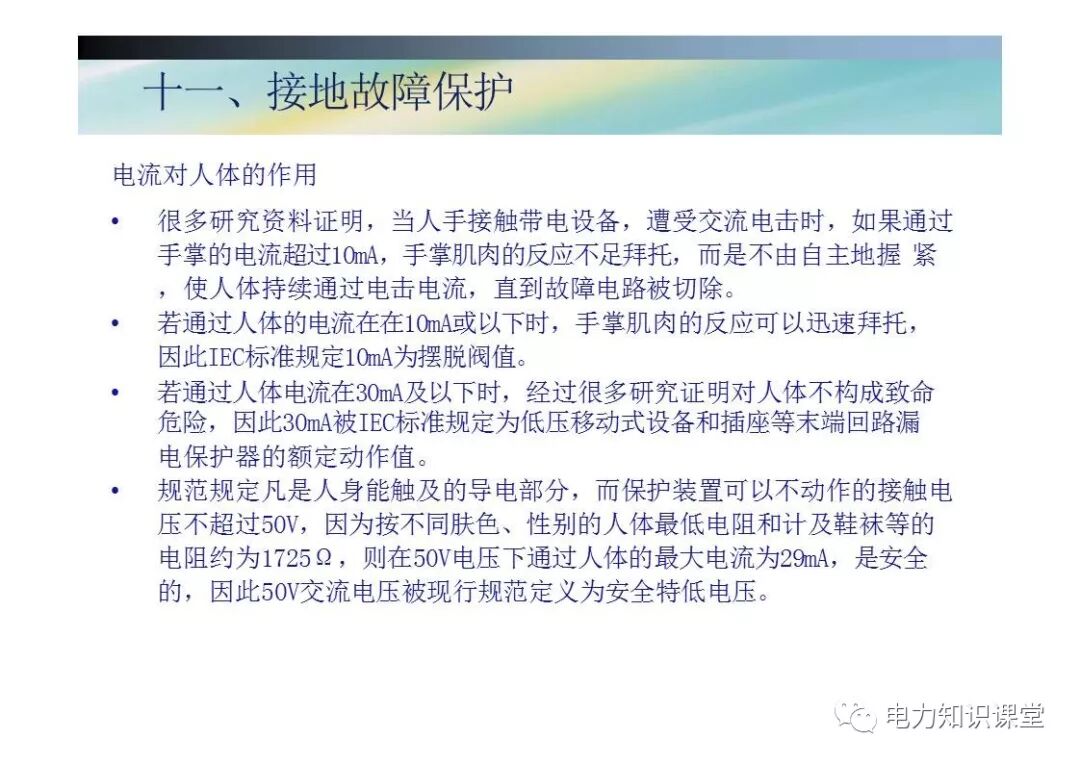 十一、接地故障保护

电流对人体的作用

• 很多研究资料证明，当人手接触带电设备，遭受交流电击时，如果通过手掌的电流超过10mA，手掌肌肉的反应不足拜托，而是不由自主地握 紧，使人体持续通过电击电流，直到故障电路被切除。

• 若通过人体的电流在在10mA或以下时，手掌肌肉的反应可以迅速拜托，因此IEC标准规定10mA为摆脱阀值。

• 若通过人体电流在30mA及以下时，经过很多研究证明对人体不构成致命危险，因此30mA被IEC标准规定为低压移动式设备和插座等末端回路漏电保护器的额定动作值。

• 规范规定凡是人身能触及的导电部分，而保护装置可以不动作的接触电压不超过50V，因为按不同肤色、性别的人体最低电阻和计及鞋袜等的电阻约为1725Ω，则在50V电压下通过人体的最大电流为29mA，是安全的，因此50V交流电压被现行规范定义为安全特低电压。

电力知识课堂